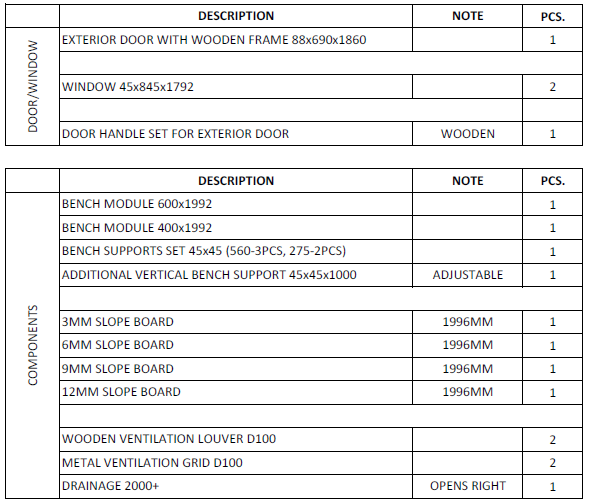 | | DESCRIPTION | NOTE | PCS. |
|---|---|---|---|
| DOOR/WINDOW | EXTERIOR DOOR WITH WOODEN FRAME 88x690x1860 | | 1 |
| | | | |
| | WINDOW 45x845x1792 | | 2 |
| | | | |
| | DOOR HANDLE SET FOR EXTERIOR DOOR | WOODEN | 1 |

| | DESCRIPTION | NOTE | PCS. |
|---|---|---|---|
| COMPONENTS | BENCH MODULE 600x1992 | | 1 |
| | BENCH MODULE 400x1992 | | 1 |
| | BENCH SUPPORTS SET 45x45 (560-3PCS, 275-2PCS) | | 1 |
| | ADDITIONAL VERTICAL BENCH SUPPORT 45x45x1000 | ADJUSTABLE | 1 |
| | | | |
| | 3MM SLOPE BOARD | 1996MM | 1 |
| | 6MM SLOPE BOARD | 1996MM | 1 |
| | 9MM SLOPE BOARD | 1996MM | 1 |
| | 12MM SLOPE BOARD | 1996MM | 1 |
| | | | |
| | WOODEN VENTILATION LOUVER D100 | | 2 |
| | METAL VENTILATION GRID D100 | | 2 |
| | DRAINAGE 2000+ | OPENS RIGHT | 1 |